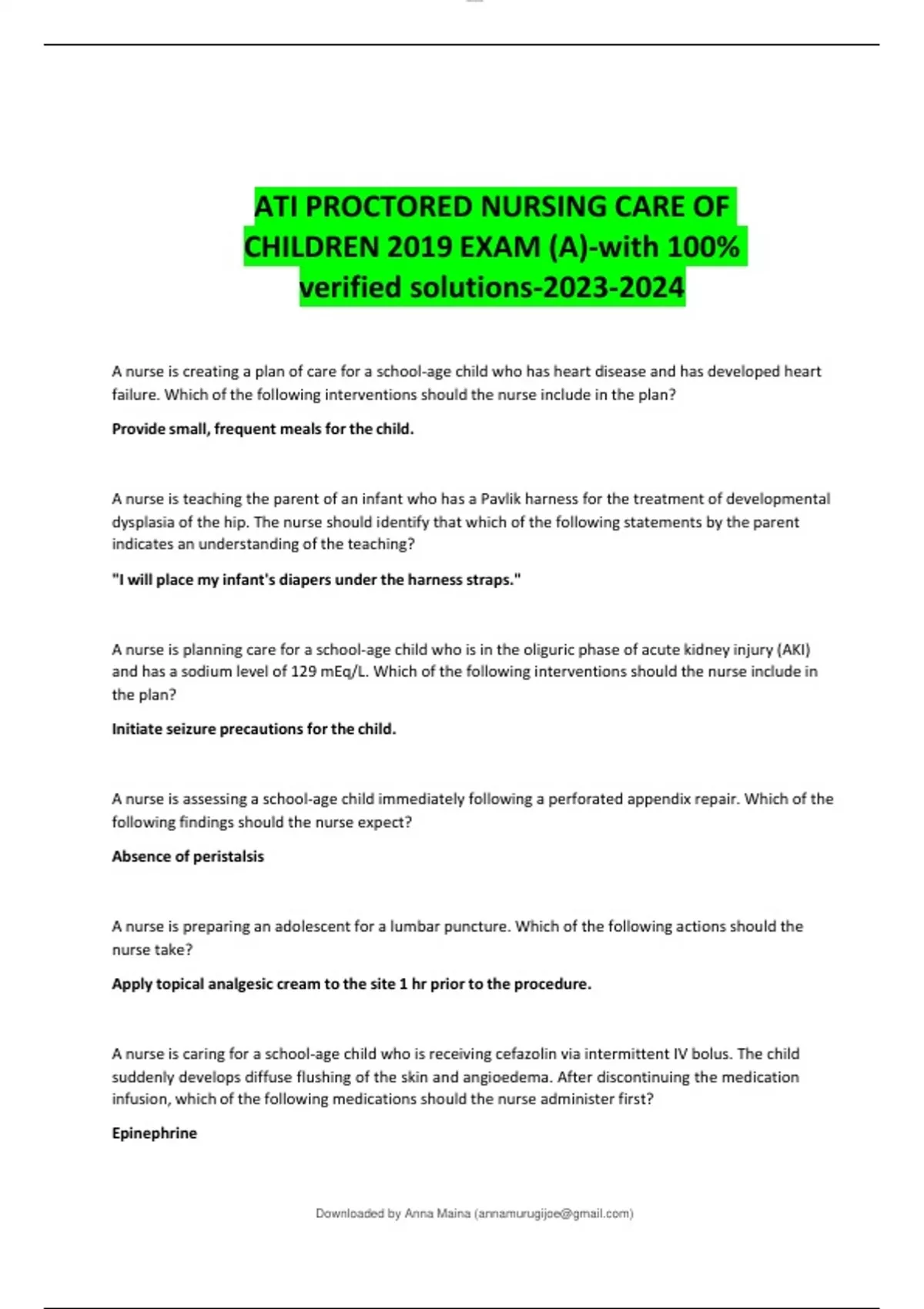 ATI PROCTORED NURSING CARE OF CHILDREN 2019 EXAM (A)-with 100% verified solutions-2023-2024

A nurse is creating a plan of care for a school-age child who has heart disease and has developed heart failure. Which of the following interventions should the nurse include in the plan?

Provide small, frequent meals for the child.

A nurse is teaching the parent of an infant who has a Pavlik harness for the treatment of developmental dysplasia of the hip. The nurse should identify that which of the following statements by the parent indicates an understanding of the teaching?

"I will place my infant's diapers under the harness straps."

A nurse is planning care for a school-age child who is in the oliguric phase of acute kidney injury (AKI) and has a sodium level of 129 mEq/L. Which of the following interventions should the nurse include in the plan?

Initiate seizure precautions for the child.

A nurse is assessing a school-age child immediately following a perforated appendix repair. Which of the following findings should the nurse expect?

Absence of peristalsis

A nurse is preparing an adolescent for a lumbar puncture. Which of the following actions should the nurse take?

Apply topical analgesic cream to the site 1 hr prior to the procedure.

A nurse is caring for a school-age child who is receiving cefazolin via intermittent IV bolus. The child suddenly develops diffuse flushing of the skin and angioedema. After discontinuing the medication infusion, which of the following medications should the nurse administer first?

Epinephrine

Downloaded by Anna Maina (annamurugijoe@gmail.com)